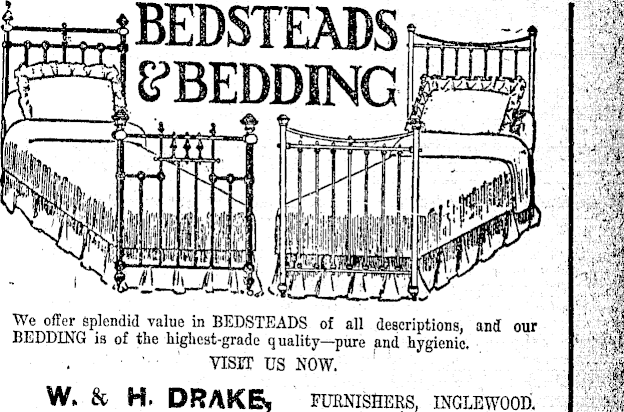 BEDSTEADS
& BEDDING

We offer splendid value in BEDSTEADS of all descriptions, and our BEDDING is of the highest-grade quality—pure and hygienic.

VISIT US NOW.

W. & H. DRAKE, FURNISHERS, INGLEWOOD.